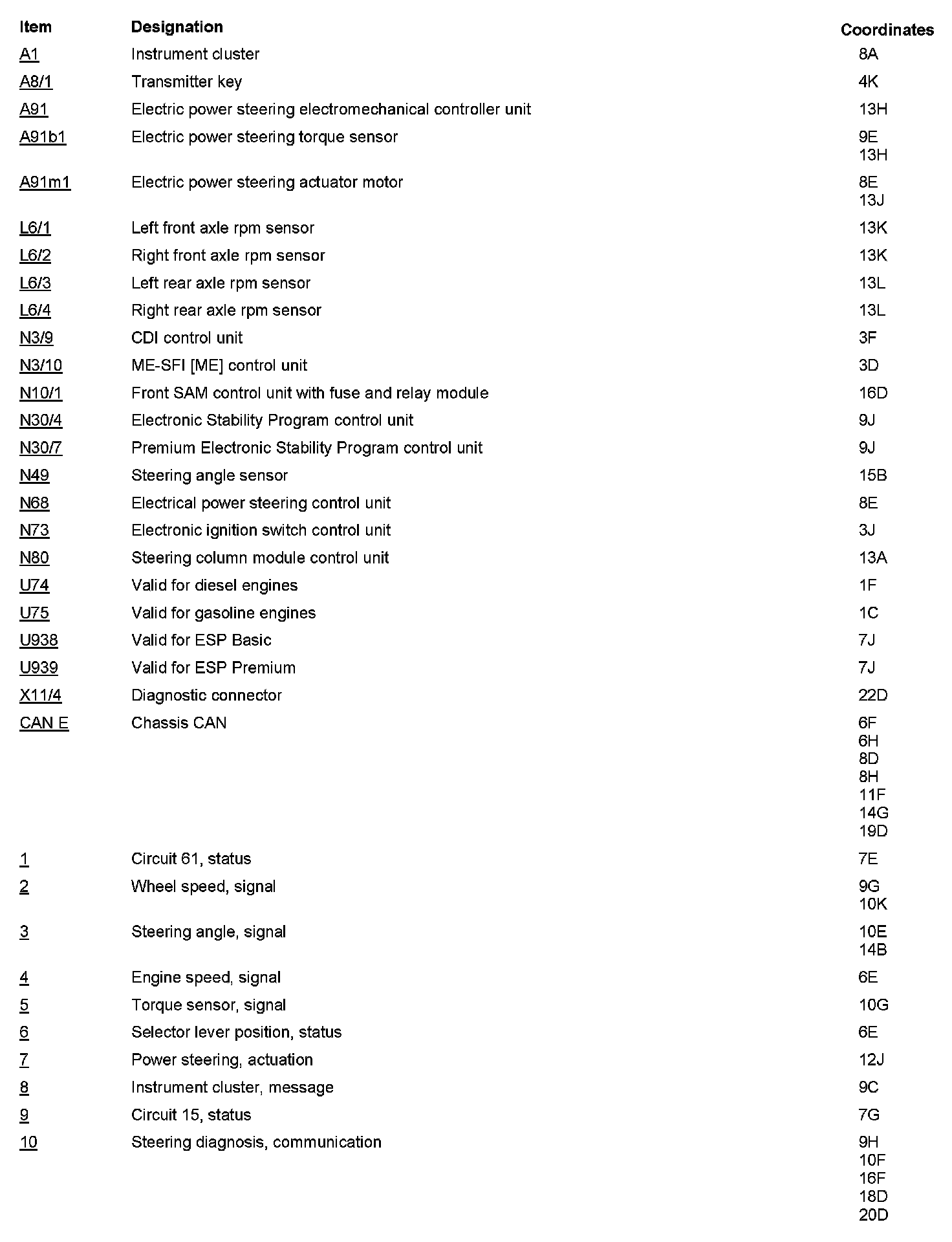 | Item | Designation | Coordinates |
|---|---|---|
| A1 | Instrument cluster | 8A |
| A8/1 | Transmitter key | 4K |
| A91 | Electric power steering electromechanical controller unit | 13H |
| A91b1 | Electric power steering torque sensor | 9E 13H |
| A91m1 | Electric power steering actuator motor | 8E 13J |
| L6/1 | Left front axle rpm sensor | 13K |
| L6/2 | Right front axle rpm sensor | 13K |
| L6/3 | Left rear axle rpm sensor | 13L |
| L6/4 | Right rear axle rpm sensor | 13L |
| N3/9 | CDI control unit | 3F |
| N3/10 | ME-SFI [ME] control unit | 3D |
| N10/1 | Front SAM control unit with fuse and relay module | 16D |
| N30/4 | Electronic Stability Program control unit | 9J |
| N30/7 | Premium Electronic Stability Program control unit | 9J |
| N49 | Steering angle sensor | 15B |
| N68 | Electrical power steering control unit | 8E |
| N73 | Electronic ignition switch control unit | 3J |
| N80 | Steering column module control unit | 13A |
| U74 | Valid for diesel engines | 1F |
| U75 | Valid for gasoline engines | 1C |
| U938 | Valid for ESP Basic | 7J |
| U939 | Valid for ESP Premium | 7J |
| X11/4 | Diagnostic connector | 22D |
| CAN E | Chassis CAN | 6F 6H 8D 8H 11F 14G 19D |
| 1 | Circuit 61, status | 7E |
| 2 | Wheel speed, signal | 9G 10K |
| 3 | Steering angle, signal | 10E 14B |
| 4 | Engine speed, signal | 6E |
| 5 | Torque sensor, signal | 10G |
| 6 | Selector lever position, status | 6E |
| 7 | Power steering, actuation | 12J |
| 8 | Instrument cluster, message | 9C |
| 9 | Circuit 15, status | 7G |
| 10 | Steering diagnosis, communication | 9H 10F 16F 18D 20D |